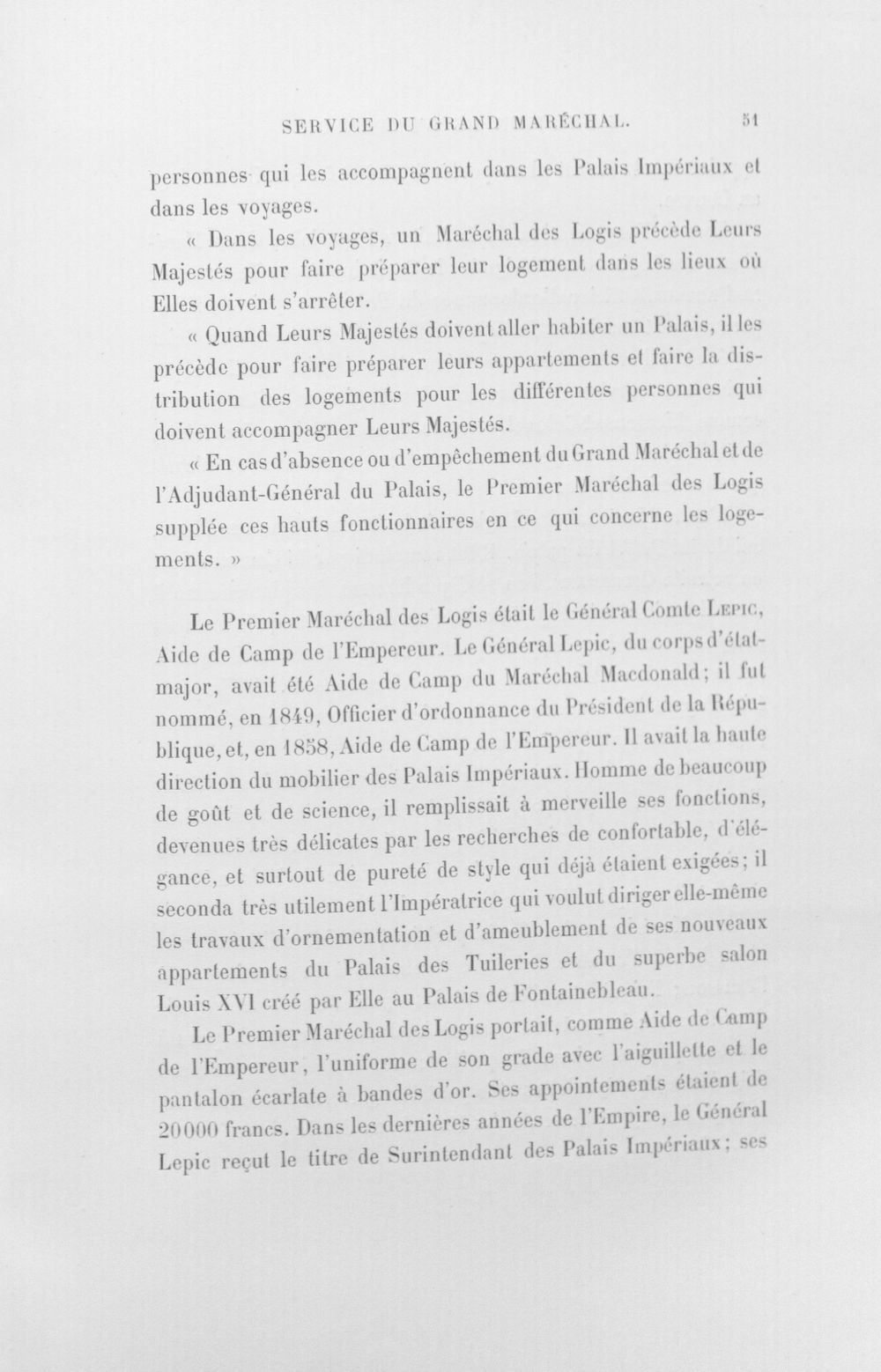 SERVICE DU GRAND MARÉCHAL. 51

personnes qui les accompagnent dans les Palais Impériaux et dans les voyages.

« Dans les voyages, un Maréchal des Logis précède Leurs Majestés pour faire préparer leur logement dans les lieux où Elles doivent s'arrêter.

« Quand Leurs Majestés doivent aller habiter un Palais, il les précède pour faire préparer leurs appartements et faire la distribution des logements pour les différentes personnes qui doivent accompagner Leurs Majestés.

« En cas d'absence ou d'empêchement du Grand Maréchal et de l'Adjudant-Général du Palais, le Premier Maréchal des Logis supplée ces hauts fonctionnaires en ce qui concerne les logements. »

Le Premier Maréchal des Logis était le Général Comte Lepic, Aide de Camp de l'Empereur. Le Général Lepic, du corps d'état-major, avait été Aide de Camp du Maréchal Macdonald; il fut nommé, en 1849, Officier d'ordonnance du Président de la République, et, en 1858, Aide de Camp de l'Empereur. Il avait la haute direction du mobilier des Palais Impériaux. Homme de beaucoup de goût et de science, il remplissait à merveille ses fonctions, devenues très délicates par les recherches de confortable, d'élégance, et surtout de pureté de style qui déjà étaient exigées; il seconda très utilement l'Impératrice qui voulut diriger elle-même les travaux d'ornementation et d'ameublement de ses nouveaux appartements du Palais des Tuileries et du superbe salon Louis XVI créé par Elle au Palais de Fontainebleau.

Le Premier Maréchal des Logis portait, comme Aide de Camp de l'Empereur, l'uniforme de son grade avec l'aiguillette et le pantalon écarlate à bandes d'or. Ses appointements étaient de 20000 francs. Dans les dernières années de l'Empire, le Général Lepic reçut le titre de Surintendant des Palais Impériaux; ses